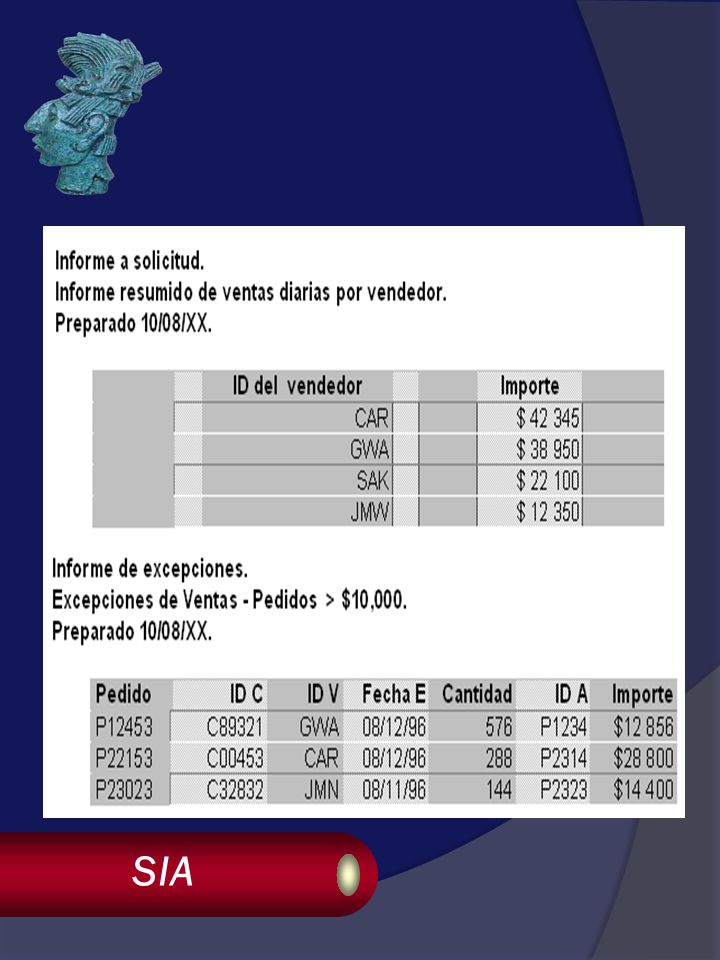 Informe a solicitud.
Informe resumido de ventas diarias por vendedor.
Preparado 10/08/XX.

| ID del vendedor | Importe |
|---|---|
| CAR | $ 42 345 |
| GWA | $ 38 950 |
| SAK | $ 22 100 |
| JMW | $ 12 350 |

Informe de excepciones.
Excepciones de Ventas - Pedidos > $10,000.
Preparado 10/08/XX.

| Pedido | ID C | ID V | Fecha E | Cantidad | ID A | Importe |
|---|---|---|---|---|---|---|
| P12453 | C89321 | GWA | 08/12/96 | 576 | P1234 | $12 856 |
| P22153 | C00453 | CAR | 08/12/96 | 288 | P2314 | $28 800 |
| P23023 | C32832 | JMN | 08/11/96 | 144 | P2323 | $14 400 |

SIA